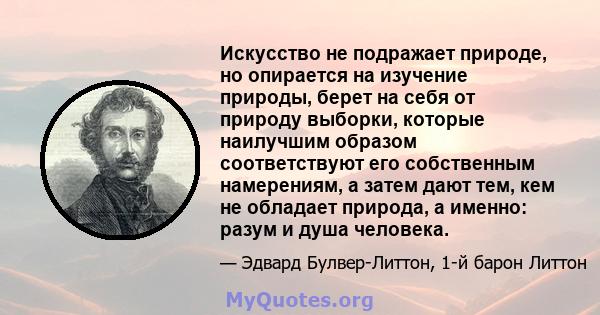 Искусство не подражает природе, но опирается на изучение природы, берет на себя от природу выборки, которые наилучшим образом соответствуют его собственным намерениям, а затем дают тем, кем не обладает природа, а именно: разум и душа человека.

— Эдвард Булвер-Литтон, 1-й барон Литтон

MyQuotes.org